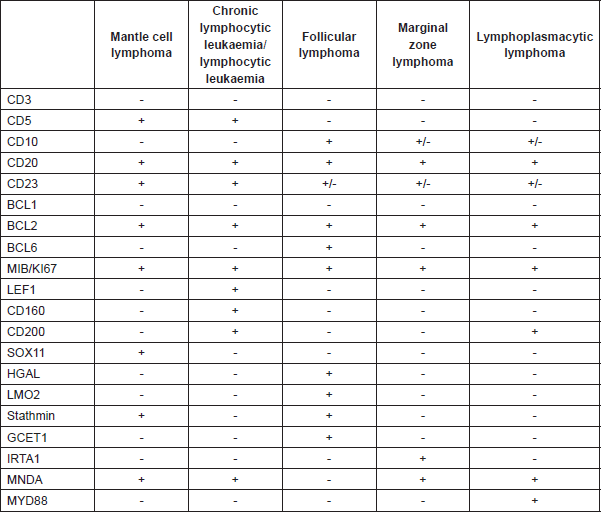 | | Mantle cell lymphoma | Chronic lymphocytic leukaemia/ lymphocytic leukaemia | Follicular lymphoma | Marginal zone lymphoma | Lymphoplasmacytic lymphoma |
|---|---|---|---|---|---|
| CD3 | - | - | - | - | - |
| CD5 | + | + | - | - | - |
| CD10 | - | - | + | +/- | +/- |
| CD20 | + | + | + | + | + |
| CD23 | + | + | +/- | +/- | +/- |
| BCL1 | - | - | - | - | - |
| BCL2 | + | + | + | + | + |
| BCL6 | - | - | + | - | - |
| MIB/KI67 | + | + | + | + | + |
| LEF1 | - | + | - | - | - |
| CD160 | - | + | - | - | - |
| CD200 | - | + | - | - | + |
| SOX11 | + | - | - | - | - |
| HGAL | - | - | + | - | - |
| LMO2 | - | - | + | - | - |
| Stathmin | + | - | + | - | - |
| GCET1 | - | - | + | - | - |
| IRTA1 | - | - | - | + | - |
| MNDA | + | + | - | + | + |
| MYD88 | - | - | - | - | + |